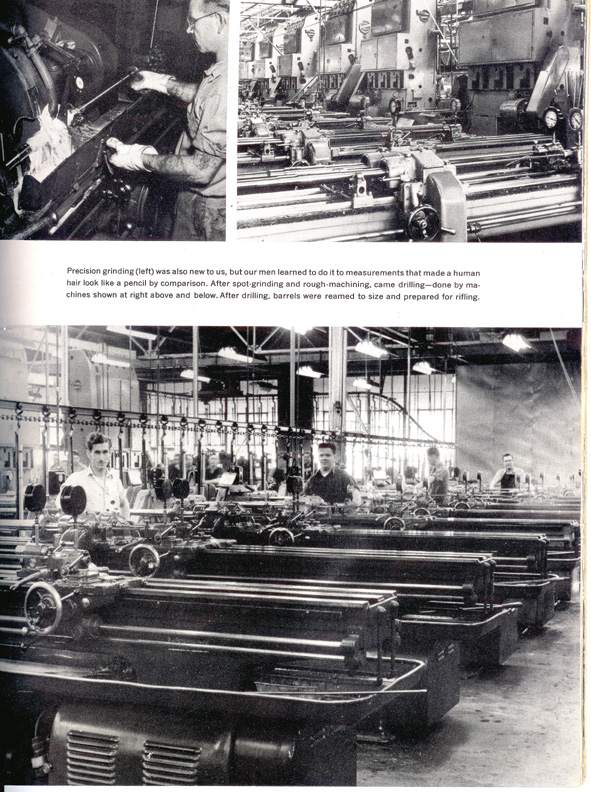 Precision grinding (left) was also new to us, but our men learned to do it to measurements that made a human hair look like a pencil by comparison. After spot-grinding and rough-machining, came drilling—done by machines shown at right above and below. After drilling, barrels were reamed to size and prepared for rifling.